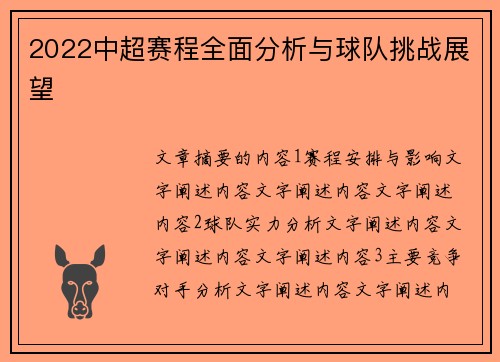 2022中超赛程全面分析与球队挑战展望

文章摘要的内容1赛程安排与影响文字阐述内容文字阐述内容文字阐述内容2球队实力分析文字阐述内容文字阐述内容文字阐述内容3主要竞争对手分析文字阐述内容文字阐述内